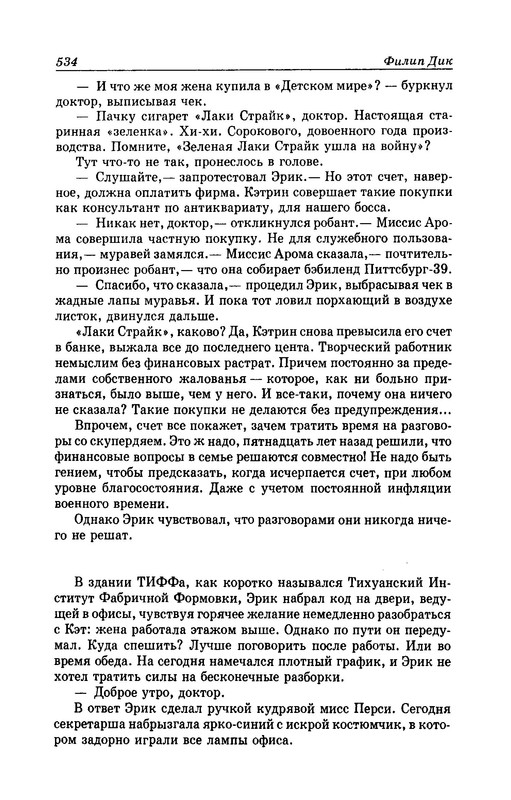 534

Филип Дик

— И что же моя жена купила в «Детском мире»? — буркнул доктор, выписывая чек.

— Пачку сигарет «Лаки Страйк», доктор. Настоящая старинная «зеленка». Хи-хи. Сорокового, довоенного года производства. Помните, «Зеленая Лаки Страйк ушла на войну»?

Тут что-то не так, пронеслось в голове.

— Слушайте,— запротестовал Эрик.— Но этот счет, наверное, должна оплатить фирма. Кэтрин совершает такие покупки как консультант по антиквариату, для нашего босса.

— Никак нет, доктор,— откликнулся робант.— Миссис Арома совершила частную покупку. Не для служебного пользования,— муравей замялся.— Миссис Арома сказала,— почтительно произнес робант,— что она собирает бэбиленд Питтсбург-39.

— Спасибо, что сказала,— процедил Эрик, выбрасывая чек в жадные лапы муравья. И пока тот ловил порхающий в воздухе листок, двинулся дальше.

«Лаки Страйк», каково? Да, Кэтрин снова превысила его счет в банке, выжала все до последнего цента. Творческий работник немыслим без финансовых растрат. Причем постоянно за пределами собственного жалованья — которое, как ни больно признаться, было выше, чем у него. И все-таки, почему она ничего не сказала? Такие покупки не делаются без предупреждения...

Впрочем, счет все покажет, зачем тратить время на разговоры со скупердяем. Это ж надо, пятнадцать лет назад решили, что финансовые вопросы в семье решаются совместно! Не надо быть гением, чтобы предсказать, когда исчерпается счет, при любом уровне благосостояния. Даже с учетом постоянной инфляции военного времени.

Однако Эрик чувствовал, что разговорами они никогда ничего не решат.

В здании ТИФФа, как коротко назывался Тихуанский Институт Фабричной Формовки, Эрик набрал код на двери, ведущей в офисы, чувствуя горячее желание немедленно разобраться с Кэт: жена работала этажом выше. Однако по пути он передумал. Куда спешить? Лучше поговорить после работы. Или во время обеда. На сегодня намечался плотный график, и Эрик не хотел тратить силы на бесконечные разборки.

— Доброе утро, доктор.

В ответ Эрик сделал ручкой кудрявой мисс Перси. Сегодня секретарша набрызгала ярко-синий с искрой костюмчик, в котором задорно играли все лампы офиса.